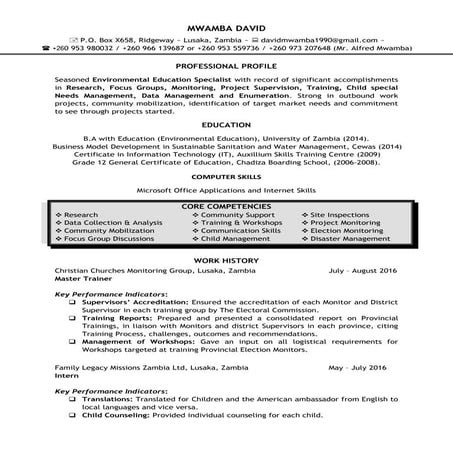 MWAMBA DAVID
P.O. Box X658, Ridgeway – Lusaka, Zambia – davidmwamba1990@gmail.com –
+260 953 980032 / +260 966 139687 or +260 953 559736 / +260 973 207648 (Mr. Alfred Mwamba)

PROFESSIONAL PROFILE

Seasoned Environmental Education Specialist with record of significant accomplishments in Research, Focus Groups, Monitoring, Project Supervision, Training, Child special Needs Management, Data Management and Enumeration. Strong in outbound work projects, community mobilization, identification of target market needs and commitment to see through projects started.

EDUCATION

B.A with Education (Environmental Education), University of Zambia (2014).
Business Model Development in Sustainable Sanitation and Water Management, Cewas (2014)
Certificate in Information Technology (IT), Auxillium Skills Training Centre (2009)
Grade 12 General Certificate of Education, Chadiza Boarding School, (2006-2008).

COMPUTER SKILLS

Microsoft Office Applications and Internet Skills

CORE COMPETENCIES

❖ Research
❖ Data Collection & Analysis
❖ Community Mobilization
❖ Focus Group Discussions

❖ Community Support
❖ Training & Workshops
❖ Communication Skills
❖ Child Management

❖ Site Inspections
❖ Project Monitoring
❖ Election Monitoring
❖ Disaster Management

WORK HISTORY

Christian Churches Monitoring Group, Lusaka, Zambia July – August 2016
Master Trainer

Key Performance Indicators:
❑ Supervisors' Accreditation: Ensured the accreditation of each Monitor and District Supervisor in each training group by The Electoral Commission.
❑ Training Reports: Prepared and presented a consolidated report on Provincial Trainings, in liaison with Monitors and district Supervisors in each province, citing Training Process, challenges, outcomes and recommendations.
❑ Management of Workshops: Gave an input on all logistical requirements for Workshops targeted at training Provincial Election Monitors.

Family Legacy Missions Zambia Ltd, Lusaka, Zambia May – July 2016
Intern

Key Performance Indicators:
❑ Translations: Translated for Children and the American ambassador from English to local languages and vice versa.
❑ Child Counseling: Provided individual counseling for each child.